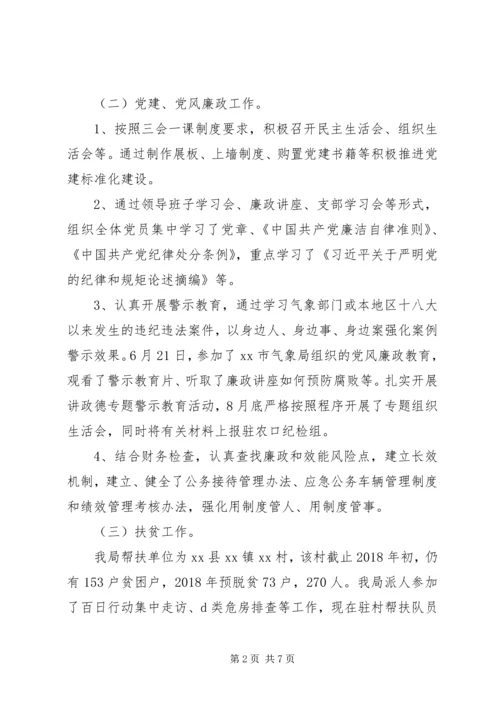 （二）党建、党风廉政工作。

1、按照三会一课制度要求，积极召开民主生活会、组织生活会等。通过制作展板、上墙制度、购置党建书籍等积极推进党建标准化建设。

2、通过领导班子学习会、廉政讲座、支部学习会等形式，组织全体党员集中学习了党章、《中国共产党廉洁自律准则》、《中国共产党纪律处分条例》，重点学习了《习近平关于严明党的纪律和规矩论述摘编》等。

3、认真开展警示教育，通过学习气象部门或本地区十八大以来发生的违纪违法案件，以身边人、身边事、身边案强化案例警示效果。6月21日，参加了xx市气象局组织的党风廉政教育，观看了警示教育片、听取了廉政讲座如何预防腐败等。扎实开展讲政德专题警示教育活动，8月底严格按照程序开展了专题组织生活会，同时将有关材料上报驻农口纪检组。

4、结合财务检查，认真查找廉政和效能风险点，建立长效机制，建立、健全了公务接待管理办法、应急公务车辆管理制度和绩效管理考核办法，强化用制度管人、用制度管事。

（三）扶贫工作。

我局帮扶单位为xx县xx镇xx村，该村截止2018年初，仍有153户贫困户，2018年预脱贫73户，270人。我局派人参加了百日行动集中走访、d类危房排查等工作，现在驻村帮扶队员

第2页 共7页